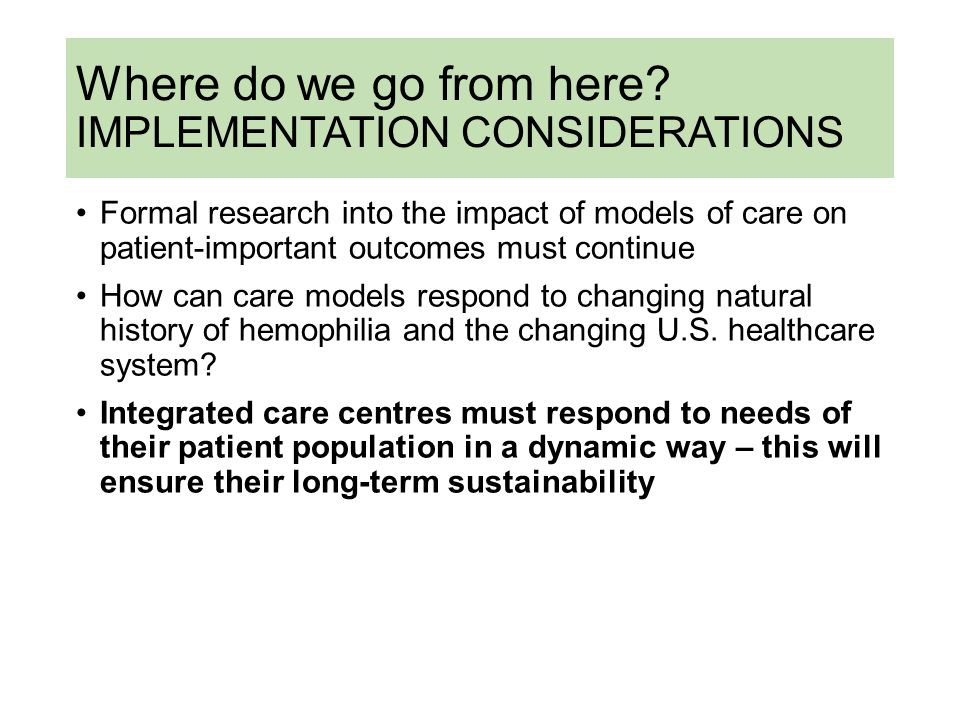 Where do we go from here?
IMPLEMENTATION CONSIDERATIONS

• Formal research into the impact of models of care on patient-important outcomes must continue

• How can care models respond to changing natural history of hemophilia and the changing U.S. healthcare system?

• Integrated care centres must respond to needs of their patient population in a dynamic way – this will ensure their long-term sustainability